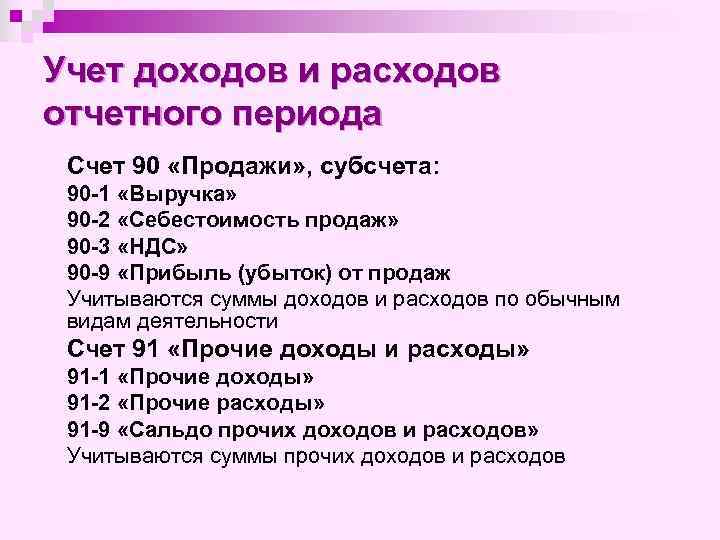 Учет доходов и расходов отчетного периода

Счет 90 «Продажи», субсчета:
90-1 «Выручка»
90-2 «Себестоимость продаж»
90-3 «НДС»
90-9 «Прибыль (убыток) от продаж
Учитываются суммы доходов и расходов по обычным видам деятельности
Счет 91 «Прочие доходы и расходы»
91-1 «Прочие доходы»
91-2 «Прочие расходы»
91-9 «Сальдо прочих доходов и расходов»
Учитываются суммы прочих доходов и расходов